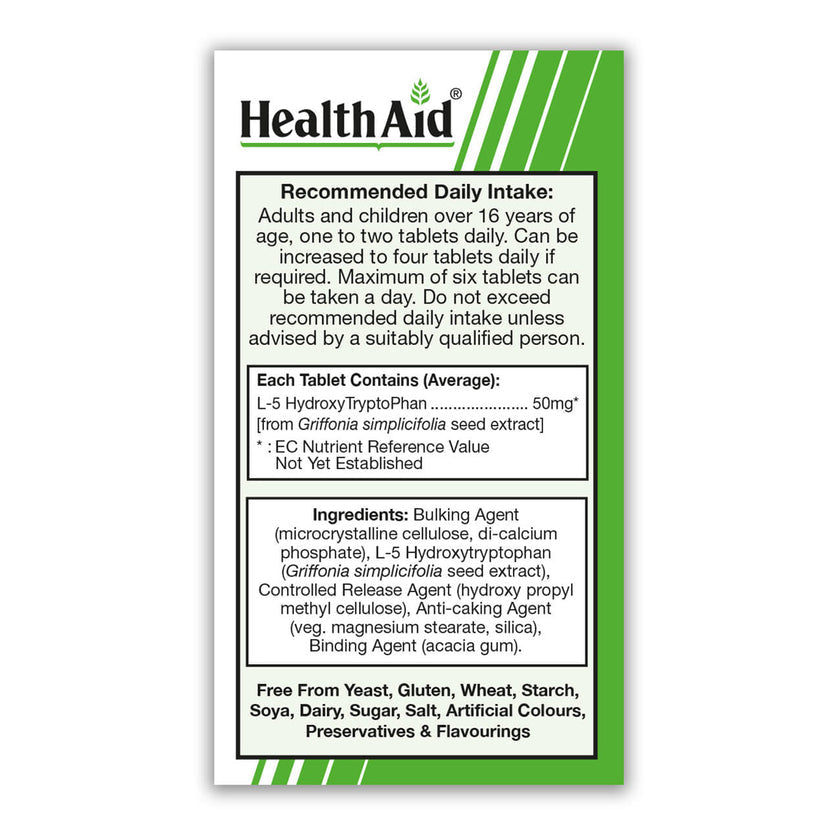 HealthAid®

Recommended Daily Intake:
Adults and children over 16 years of age, one to two tablets daily. Can be increased to four tablets daily if required. Maximum of six tablets can be taken a day. Do not exceed recommended daily intake unless advised by a suitably qualified person.

Each Tablet Contains (Average):
L-5 HydroxyTryptoPhan ..................... 50mg*
[from Griffonia simplicifolia seed extract]
* : EC Nutrient Reference Value Not Yet Established

Ingredients: Bulking Agent (microcrystalline cellulose, di-calcium phosphate), L-5 Hydroxytryptophan (Griffonia simplicifolia seed extract), Controlled Release Agent (hydroxy propyl methyl cellulose), Anti-caking Agent (veg. magnesium stearate, silica), Binding Agent (acacia gum).

Free From Yeast, Gluten, Wheat, Starch, Soya, Dairy, Sugar, Salt, Artificial Colours, Preservatives & Flavourings